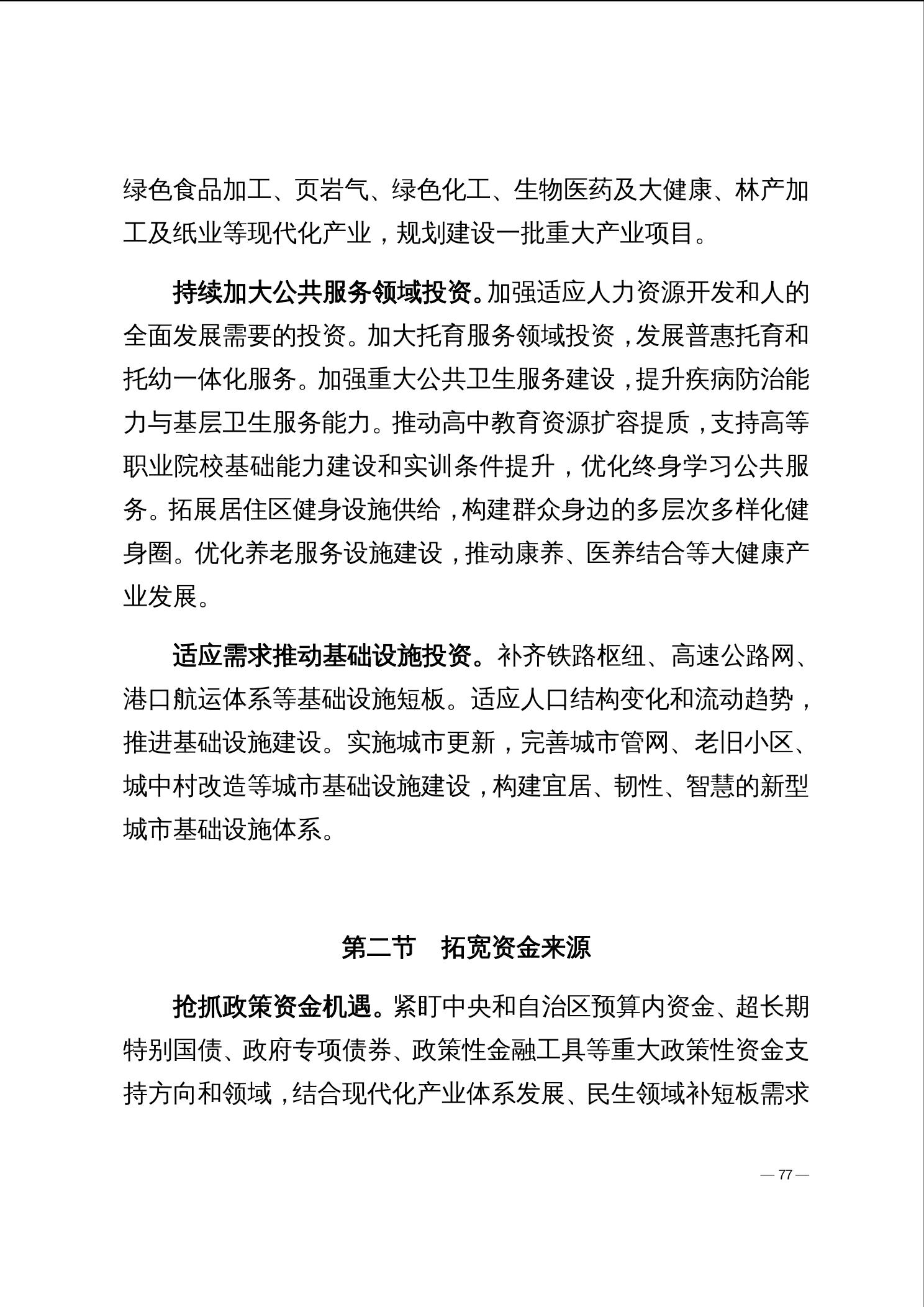 绿色食品加工、页岩气、绿色化工、生物医药及大健康、林产加工及纸业等现代化产业，规划建设一批重大产业项目。

持续加大公共服务领域投资。加强适应人力资源开发和人的全面发展需要的投资。加大托育服务领域投资，发展普惠托育和托幼一体化服务。加强重大公共卫生服务建设，提升疾病防治能力与基层卫生服务能力。推动高中教育资源扩容提质，支持高等职业院校基础能力建设和实训条件提升，优化终身学习公共服务。拓展居住区健身设施供给，构建群众身边的多层次多样化健身圈。优化养老服务设施建设，推动康养、医养结合等大健康产业发展。

适应需求推动基础设施投资。补齐铁路枢纽、高速公路网、港口航运体系等基础设施短板。适应人口结构变化和流动趋势，推进基础设施建设。实施城市更新，完善城市管网、老旧小区、城中村改造等城市基础设施建设，构建宜居、韧性、智慧的新型城市基础设施体系。

第二节　拓宽资金来源

抢抓政策资金机遇。紧盯中央和自治区预算内资金、超长期特别国债、政府专项债券、政策性金融工具等重大政策性资金支持方向和领域，结合现代化产业体系发展、民生领域补短板需求

— 77 —